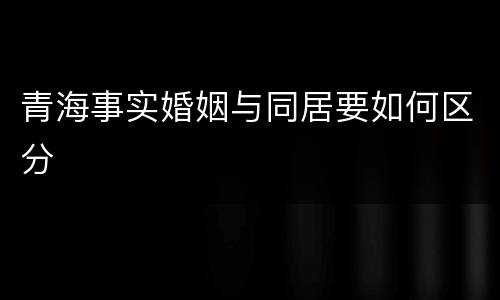 青海事实婚姻与同居要如何区分